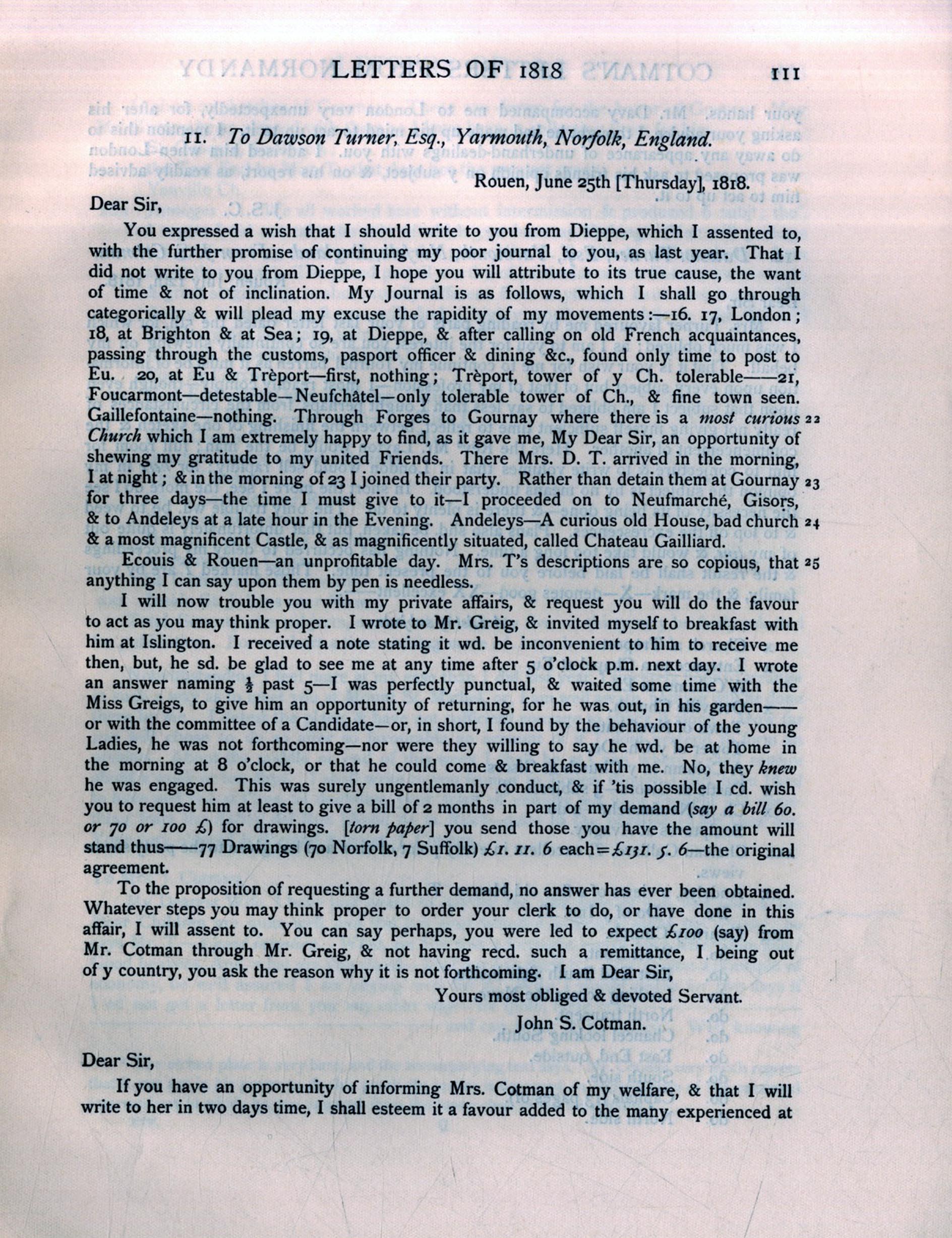 LETTERS OF 1818 111

11. To Dawson Turner, Esq., Yarmouth, Norfolk, England.

Rouen, June 25th [Thursday], 1818.

Dear Sir,

You expressed a wish that I should write to you from Dieppe, which I assented to, with the further promise of continuing my poor journal to you, as last year. That I did not write to you from Dieppe, I hope you will attribute to its true cause, the want of time & not of inclination. My Journal is as follows, which I shall go through categorically & will plead my excuse the rapidity of my movements:—16. 17, London; 18, at Brighton & at Sea; 19, at Dieppe, & after calling on old French acquaintances, passing through the customs, pasport officer & dining &c., found only time to post to Eu. 20, at Eu & Trèport—first, nothing; Trèport, tower of y Ch. tolerable——21, Foucarmont—detestable—Neufchâtel—only tolerable tower of Ch., & fine town seen. Gaillefontaine—nothing. Through Forges to Gournay where there is a most curious 22 Church which I am extremely happy to find, as it gave me, My Dear Sir, an opportunity of shewing my gratitude to my united Friends. There Mrs. D. T. arrived in the morning, I at night; & in the morning of 23 I joined their party. Rather than detain them at Gournay 23 for three days—the time I must give to it—I proceeded on to Neufmarché, Gisors, & to Andeleys at a late hour in the Evening. Andeleys—A curious old House, bad church 24 & a most magnificent Castle, & as magnificently situated, called Chateau Gailliard.

Ecouis & Rouen—an unprofitable day. Mrs. T's descriptions are so copious, that 25 anything I can say upon them by pen is needless.

I will now trouble you with my private affairs, & request you will do the favour to act as you may think proper. I wrote to Mr. Greig, & invited myself to breakfast with him at Islington. I received a note stating it wd. be inconvenient to him to receive me then, but, he sd. be glad to see me at any time after 5 o'clock p.m. next day. I wrote an answer naming $\frac{1}{2}$ past 5—I was perfectly punctual, & waited some time with the Miss Greigs, to give him an opportunity of returning, for he was out, in his garden——or with the committee of a Candidate—or, in short, I found by the behaviour of the young Ladies, he was not forthcoming—nor were they willing to say he wd. be at home in the morning at 8 o'clock, or that he could come & breakfast with me. No, they knew he was engaged. This was surely ungentlemanly conduct, & if 'tis possible I cd. wish you to request him at least to give a bill of 2 months in part of my demand (say a bill 60. or 70 or 100 £) for drawings. [torn paper] you send those you have the amount will stand thus——77 Drawings (70 Norfolk, 7 Suffolk) £1. 11. 6 each=£131. 5. 6—the original agreement.

To the proposition of requesting a further demand, no answer has ever been obtained. Whatever steps you may think proper to order your clerk to do, or have done in this affair, I will assent to. You can say perhaps, you were led to expect £100 (say) from Mr. Cotman through Mr. Greig, & not having recd. such a remittance, I being out of y country, you ask the reason why it is not forthcoming. I am Dear Sir,

Yours most obliged & devoted Servant.

John S. Cotman.

Dear Sir,

If you have an opportunity of informing Mrs. Cotman of my welfare, & that I will write to her in two days time, I shall esteem it a favour added to the many experienced at